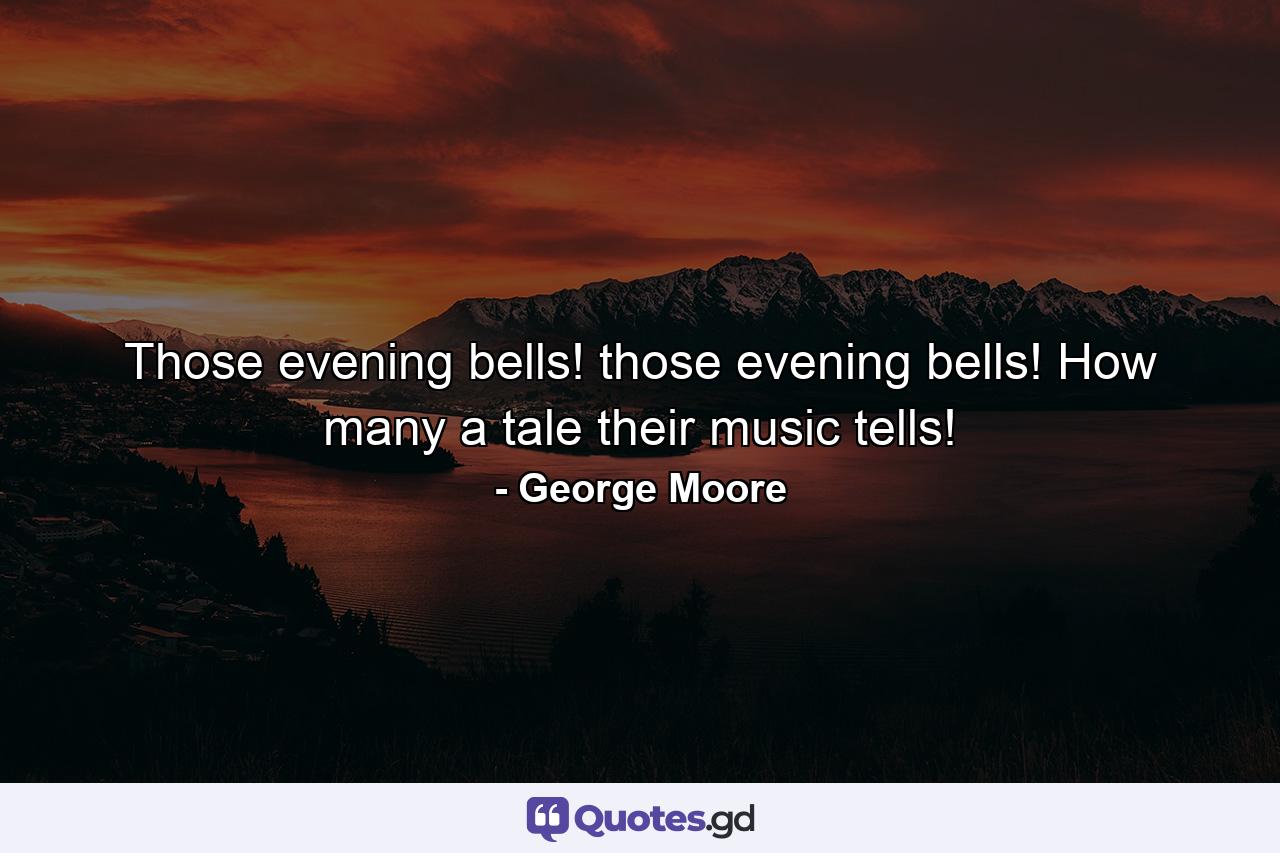 Those evening bells! those evening bells! How many a tale their music tells!

- George Moore

Quotes.gd